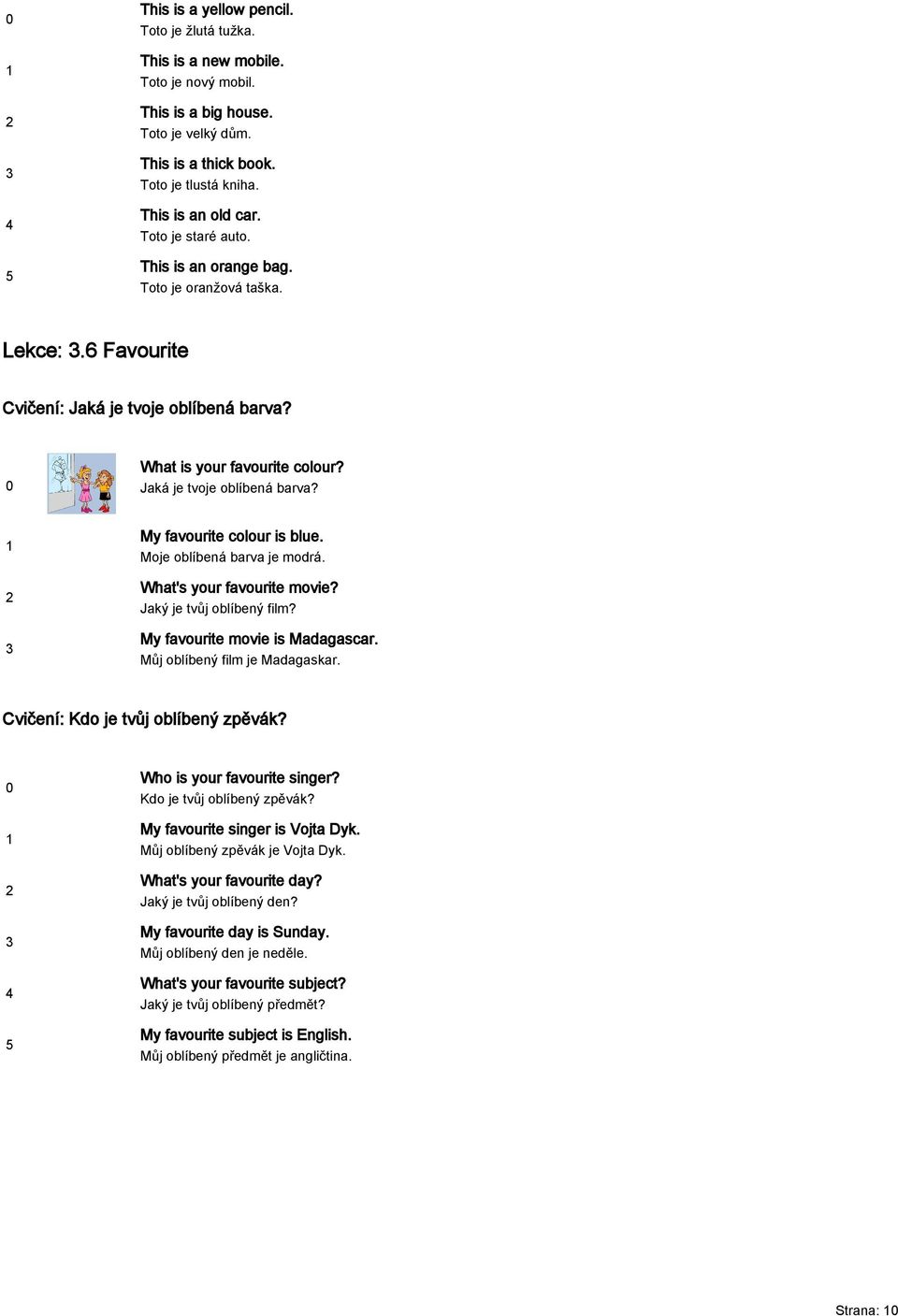 0 This is a yellow pencil.
Toto je žlutá tužka.

1 This is a new mobile.
Toto je nový mobil.

2 This is a big house.
Toto je velký dům.

3 This is a thick book.
Toto je tlustá kniha.

4 This is an old car.
Toto je staré auto.

5 This is an orange bag.
Toto je oranžová taška.

Lekce: 3.6 Favourite

Cvičení: Jaká je tvoje oblíbená barva?

0 What is your favourite colour?
Jaká je tvoje oblíbená barva?

1 My favourite colour is blue.
Moje oblíbená barva je modrá.

2 What's your favourite movie?
Jaký je tvůj oblíbený film?

3 My favourite movie is Madagascar.
Můj oblíbený film je Madagaskar.

Cvičení: Kdo je tvůj oblíbený zpěvák?

0 Who is your favourite singer?
Kdo je tvůj oblíbený zpěvák?

1 My favourite singer is Vojta Dyk.
Můj oblíbený zpěvák je Vojta Dyk.

2 What's your favourite day?
Jaký je tvůj oblíbený den?

3 My favourite day is Sunday.
Můj oblíbený den je neděle.

4 What's your favourite subject?
Jaký je tvůj oblíbený předmět?

5 My favourite subject is English.
Můj oblíbený předmět je angličtina.

Strana: 10